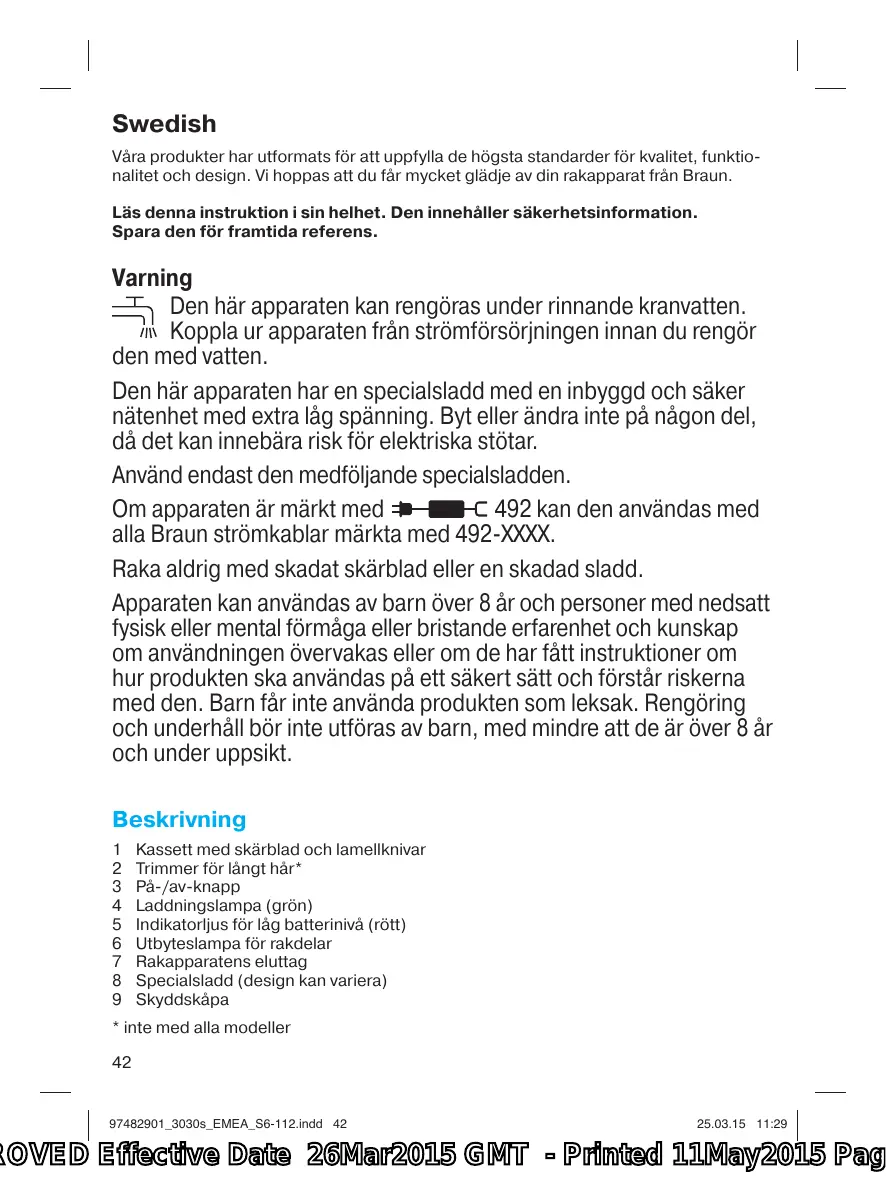 Swedish

Våra produkter har utformats för att uppfylla de högsta standarder för kvalitet, funktionalitet och design. Vi hoppas att du får mycket glädje av din rakapparat från Braun.

Läs denna instruktion i sin helhet. Den innehåller säkerhetsinformation. Spara den för framtida referens.

Varning

Den här apparaten kan rengöras under rinnande kranvatten. Koppla ur apparaten från strömförsörjningen innan du rengör den med vatten.

Den här apparaten har en specialsladd med en inbyggd och säker nätenhet med extra låg spänning. Byt eller ändra inte på någon del, då det kan innebära risk för elektriska stötar.

Använd endast den medföljande specialsladden.

Om apparaten är märkt med 492 kan den användas med alla Braun strömkablar märkta med 492-XXXX.

Raka aldrig med skadat skärblad eller en skadad sladd.

Apparaten kan användas av barn över 8 år och personer med nedsatt fysisk eller mental förmåga eller bristande erfarenhet och kunskap om användningen övervakas eller om de har fått instruktioner om hur produkten ska användas på ett säkert sätt och förstår riskerna med den. Barn får inte använda produkten som leksak. Rengöring och underhåll bör inte utföras av barn, med mindre att de är över 8 år och under uppsikt.

Beskrivning

1 Kassett med skärblad och lamellknivar
2 Trimmer för långt hår*
3 På-/av-knapp
4 Laddningslampa (grön)
5 Indikatorljus för låg batterinivå (rött)
6 Utbyteslampa för rakdelar
7 Rakapparatens eluttag
8 Specialsladd (design kan variera)
9 Skyddskåpa

* inte med alla modeller

42

97482901_3030s_EMEA_S6-112.indd 42 25.03.15 11:29

ROVED Effective Date 26Mar2015 GMT - Printed 11May2015 Pag